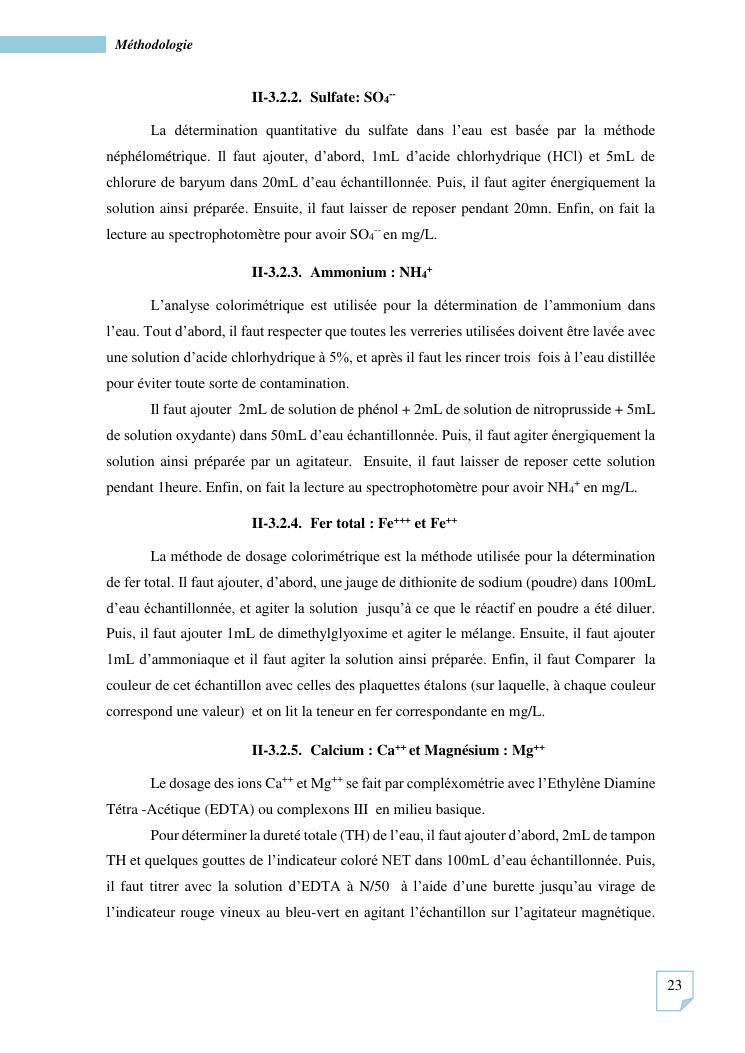 Méthodologie

II-3.2.2. Sulfate: $SO_4^{--}$

La détermination quantitative du sulfate dans l'eau est basée par la méthode néphélométrique. Il faut ajouter, d'abord, 1mL d'acide chlorhydrique (HCl) et 5mL de chlorure de baryum dans 20mL d'eau échantillonnée. Puis, il faut agiter énergiquement la solution ainsi préparée. Ensuite, il faut laisser de reposer pendant 20mn. Enfin, on fait la lecture au spectrophotomètre pour avoir $SO_4^{--}$ en mg/L.

II-3.2.3. Ammonium : $NH_4^+$

L'analyse colorimétrique est utilisée pour la détermination de l'ammonium dans l'eau. Tout d'abord, il faut respecter que toutes les verreries utilisées doivent être lavée avec une solution d'acide chlorhydrique à 5%, et après il faut les rincer trois fois à l'eau distillée pour éviter toute sorte de contamination.

Il faut ajouter 2mL de solution de phénol + 2mL de solution de nitroprusside + 5mL de solution oxydante) dans 50mL d'eau échantillonnée. Puis, il faut agiter énergiquement la solution ainsi préparée par un agitateur. Ensuite, il faut laisser de reposer cette solution pendant 1heure. Enfin, on fait la lecture au spectrophotomètre pour avoir $NH_4^+$ en mg/L.

II-3.2.4. Fer total : $Fe^{+++}$ et $Fe^{++}$

La méthode de dosage colorimétrique est la méthode utilisée pour la détermination de fer total. Il faut ajouter, d'abord, une jauge de dithionite de sodium (poudre) dans 100mL d'eau échantillonnée, et agiter la solution jusqu'à ce que le réactif en poudre a été diluer. Puis, il faut ajouter 1mL de dimethylglyoxime et agiter le mélange. Ensuite, il faut ajouter 1mL d'ammoniaque et il faut agiter la solution ainsi préparée. Enfin, il faut Comparer la couleur de cet échantillon avec celles des plaquettes étalons (sur laquelle, à chaque couleur correspond une valeur) et on lit la teneur en fer correspondante en mg/L.

II-3.2.5. Calcium : $Ca^{++}$ et Magnésium : $Mg^{++}$

Le dosage des ions $Ca^{++}$ et $Mg^{++}$ se fait par compléxométrie avec l'Ethylène Diamine Tétra -Acétique (EDTA) ou complexons III en milieu basique.

Pour déterminer la dureté totale (TH) de l'eau, il faut ajouter d'abord, 2mL de tampon TH et quelques gouttes de l'indicateur coloré NET dans 100mL d'eau échantillonnée. Puis, il faut titrer avec la solution d'EDTA à N/50 à l'aide d'une burette jusqu'au virage de l'indicateur rouge vineux au bleu-vert en agitant l'échantillon sur l'agitateur magnétique.

23